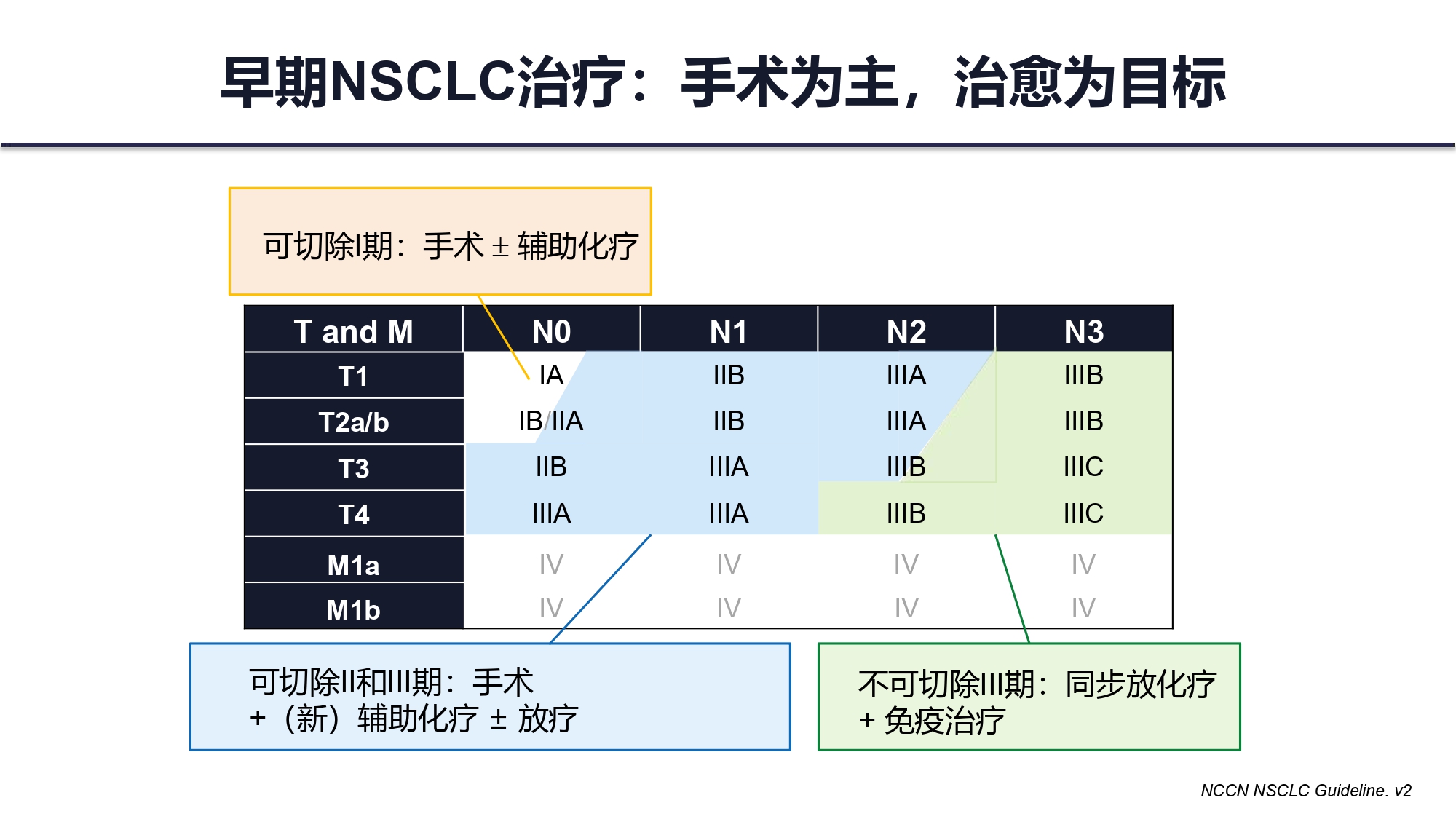 早期NSCLC治疗：手术为主，治愈为目标

可切除I期：手术 ± 辅助化疗

| T and M | N0 | N1 | N2 | N3 |
|---|---|---|---|---|
| T1 | IA | IIB | IIIA | IIIB |
| T2a/b | IB/IIA | IIB | IIIA | IIIB |
| T3 | IIB | IIIA | IIIB | IIIC |
| T4 | IIIA | IIIA | IIIB | IIIC |
| M1a | IV | IV | IV | IV |
| M1b | IV | IV | IV | IV |

可切除II和III期：手术
+（新）辅助化疗 ± 放疗

不可切除III期：同步放化疗
+ 免疫治疗

NCCN NSCLC Guideline. v2